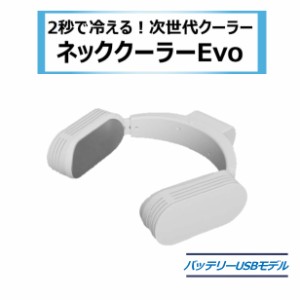 2秒で冷える！次世代クーラー
ネッククーラーEvo

バッテリーUSBモデル